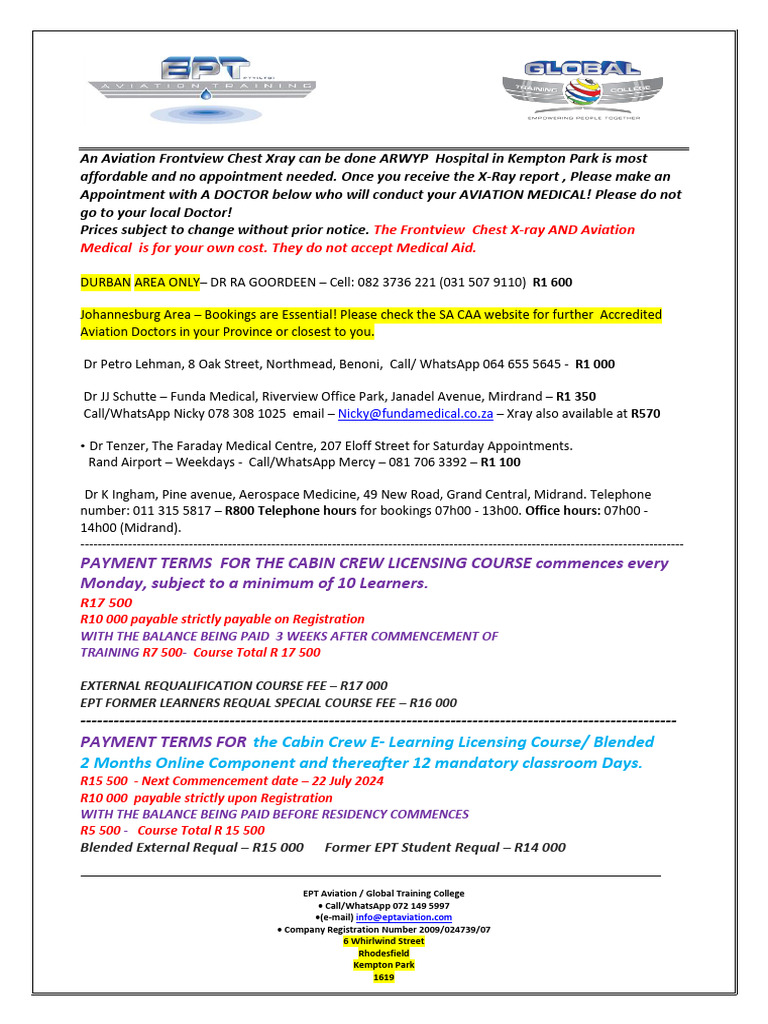 EPT (PTY)LTD AVIATION TRAINING

GLOBAL TRAINING COLLEGE
EMPOWERING PEOPLE TOGETHER

An Aviation Frontview Chest Xray can be done ARWYP Hospital in Kempton Park is most affordable and no appointment needed. Once you receive the X-Ray report , Please make an Appointment with A DOCTOR below who will conduct your AVIATION MEDICAL! Please do not go to your local Doctor!
Prices subject to change without prior notice. The Frontview Chest X-ray AND Aviation Medical is for your own cost. They do not accept Medical Aid.

DURBAN AREA ONLY– DR RA GOORDEEN – Cell: 082 3736 221 (031 507 9110) R1 600

Johannesburg Area – Bookings are Essential! Please check the SA CAA website for further Accredited Aviation Doctors in your Province or closest to you.

Dr Petro Lehman, 8 Oak Street, Northmead, Benoni, Call/ WhatsApp 064 655 5645 - R1 000

Dr JJ Schutte – Funda Medical, Riverview Office Park, Janadel Avenue, Mirdrand – R1 350
Call/WhatsApp Nicky 078 308 1025 email – Nicky@fundamedical.co.za – Xray also available at R570

• Dr Tenzer, The Faraday Medical Centre, 207 Eloff Street for Saturday Appointments.
Rand Airport – Weekdays - Call/WhatsApp Mercy – 081 706 3392 – R1 100

Dr K Ingham, Pine avenue, Aerospace Medicine, 49 New Road, Grand Central, Midrand. Telephone number: 011 315 5817 – R800 Telephone hours for bookings 07h00 - 13h00. Office hours: 07h00 - 14h00 (Midrand).

PAYMENT TERMS FOR THE CABIN CREW LICENSING COURSE commences every Monday, subject to a minimum of 10 Learners.
R17 500
R10 000 payable strictly payable on Registration
WITH THE BALANCE BEING PAID 3 WEEKS AFTER COMMENCEMENT OF TRAINING R7 500- Course Total R 17 500

EXTERNAL REQUALIFICATION COURSE FEE – R17 000
EPT FORMER LEARNERS REQUAL SPECIAL COURSE FEE – R16 000

PAYMENT TERMS FOR the Cabin Crew E- Learning Licensing Course/ Blended 2 Months Online Component and thereafter 12 mandatory classroom Days.
R15 500 - Next Commencement date – 22 July 2024
R10 000 payable strictly upon Registration
WITH THE BALANCE BEING PAID BEFORE RESIDENCY COMMENCES
R5 500 - Course Total R 15 500
Blended External Requal – R15 000 Former EPT Student Requal – R14 000

EPT Aviation / Global Training College
• Call/WhatsApp 072 149 5997
•(e-mail) info@eptaviation.com
• Company Registration Number 2009/024739/07
6 Whirlwind Street
Rhodesfield
Kempton Park
1619